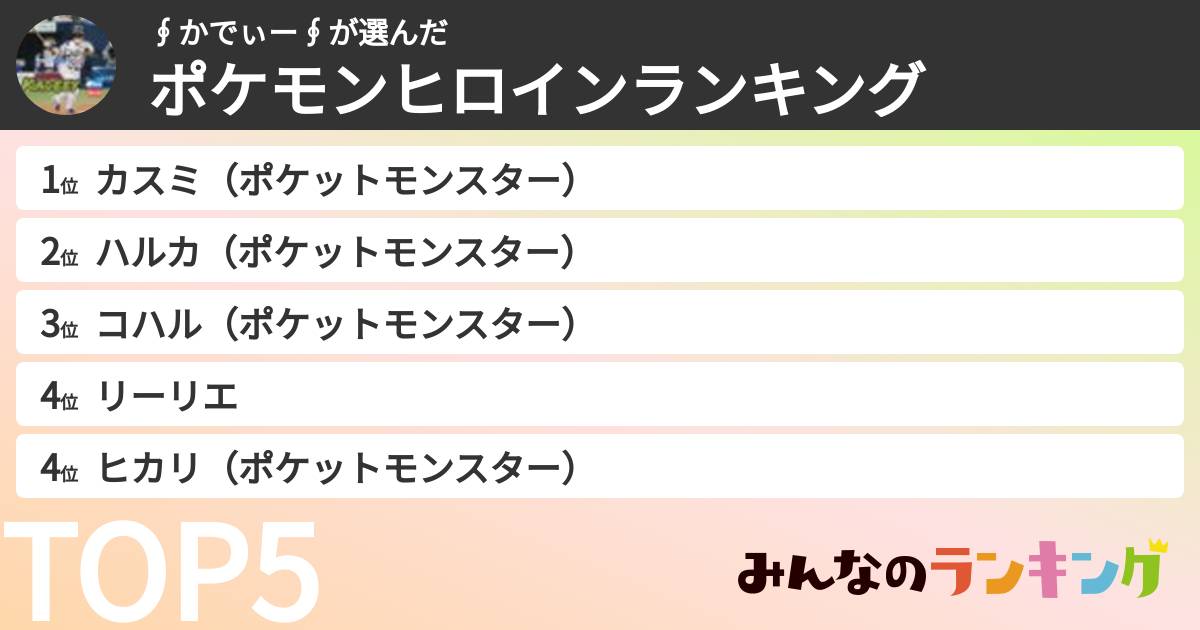 ∮かでぃー∮が選んだ
ポケモンヒロインランキング

1位 カスミ（ポケットモンスター）
2位 ハルカ（ポケットモンスター）
3位 コハル（ポケットモンスター）
4位 リーリエ
4位 ヒカリ（ポケットモンスター）

TOP5

みんなのランキング